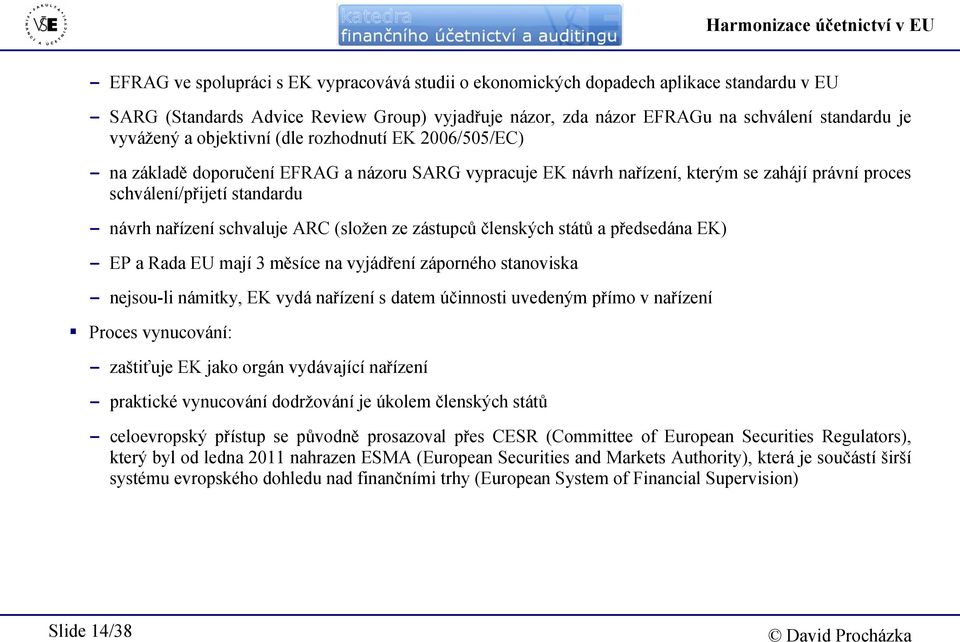 VŠE

katedra
finančního účetnictví a auditingu

Harmonizace účetnictví v EU

– EFRAG ve spolupráci s EK vypracovává studii o ekonomických dopadech aplikace standardu v EU

– SARG (Standards Advice Review Group) vyjadřuje názor, zda názor EFRAGu na schválení standardu je vyvážený a objektivní (dle rozhodnutí EK 2006/505/EC)

– na základě doporučení EFRAG a názoru SARG vypracuje EK návrh nařízení, kterým se zahájí právní proces schválení/přijetí standardu

– návrh nařízení schvaluje ARC (složen ze zástupců členských států a předsedána EK)

– EP a Rada EU mají 3 měsíce na vyjádření záporného stanoviska

– nejsou-li námitky, EK vydá nařízení s datem účinnosti uvedeným přímo v nařízení

▪ Proces vynucování:

– zaštiťuje EK jako orgán vydávající nařízení

– praktické vynucování dodržování je úkolem členských států

– celoevropský přístup se původně prosazoval přes CESR (Committee of European Securities Regulators), který byl od ledna 2011 nahrazen ESMA (European Securities and Markets Authority), která je součástí širší systému evropského dohledu nad finančními trhy (European System of Financial Supervision)

Slide 14/38

© David Procházka